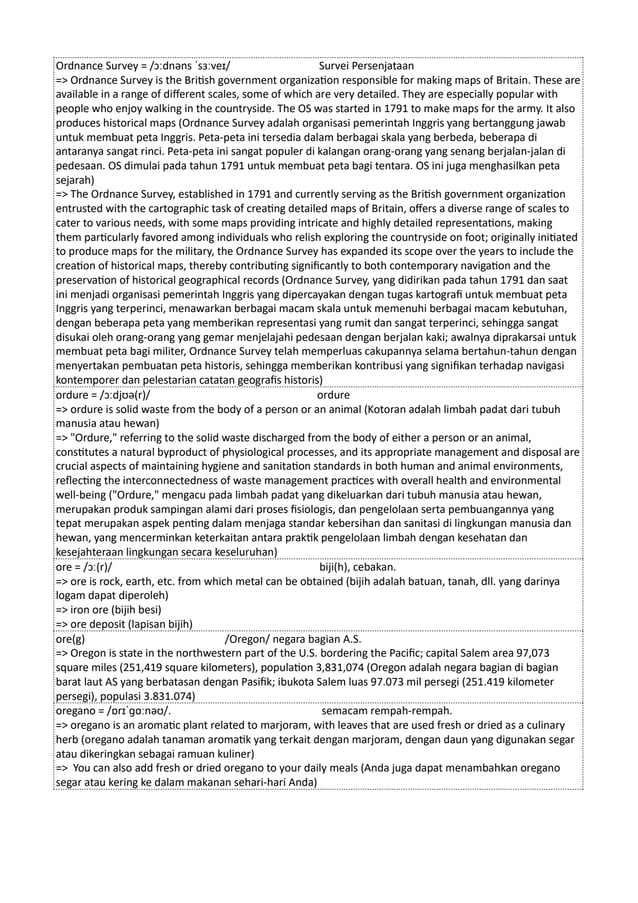 Ordnance Survey = /ɔːdnəns ˈsɜːveɪ/ Survei Persenjataan
=> Ordnance Survey is the British government organization responsible for making maps of Britain. These are available in a range of different scales, some of which are very detailed. They are especially popular with people who enjoy walking in the countryside. The OS was started in 1791 to make maps for the army. It also produces historical maps (Ordnance Survey adalah organisasi pemerintah Inggris yang bertanggung jawab untuk membuat peta Inggris. Peta-peta ini tersedia dalam berbagai skala yang berbeda, beberapa di antaranya sangat rinci. Peta-peta ini sangat populer di kalangan orang-orang yang senang berjalan-jalan di pedesaan. OS dimulai pada tahun 1791 untuk membuat peta bagi tentara. OS ini juga menghasilkan peta sejarah)
=> The Ordnance Survey, established in 1791 and currently serving as the British government organization entrusted with the cartographic task of creating detailed maps of Britain, offers a diverse range of scales to cater to various needs, with some maps providing intricate and highly detailed representations, making them particularly favored among individuals who relish exploring the countryside on foot; originally initiated to produce maps for the military, the Ordnance Survey has expanded its scope over the years to include the creation of historical maps, thereby contributing significantly to both contemporary navigation and the preservation of historical geographical records (Ordnance Survey, yang didirikan pada tahun 1791 dan saat ini menjadi organisasi pemerintah Inggris yang dipercayakan dengan tugas kartografi untuk membuat peta Inggris yang terperinci, menawarkan berbagai macam skala untuk memenuhi berbagai macam kebutuhan, dengan beberapa peta yang memberikan representasi yang rumit dan sangat terperinci, sehingga sangat disukai oleh orang-orang yang gemar menjelajahi pedesaan dengan berjalan kaki; awalnya diprakarsai untuk membuat peta bagi militer, Ordnance Survey telah memperluas cakupannya selama bertahun-tahun dengan menyertakan pembuatan peta historis, sehingga memberikan kontribusi yang signifikan terhadap navigasi kontemporer dan pelestarian catatan geografis historis)
ordure = /ɔːdjʊə(r)/ ordure
=> ordure is solid waste from the body of a person or an animal (Kotoran adalah limbah padat dari tubuh manusia atau hewan)
=> "Ordure," referring to the solid waste discharged from the body of either a person or an animal, constitutes a natural byproduct of physiological processes, and its appropriate management and disposal are crucial aspects of maintaining hygiene and sanitation standards in both human and animal environments, reflecting the interconnectedness of waste management practices with overall health and environmental well-being ("Ordure," mengacu pada limbah padat yang dikeluarkan dari tubuh manusia atau hewan, merupakan produk sampingan alami dari proses fisiologis, dan pengelolaan serta pembuangannya yang tepat merupakan aspek penting dalam menjaga standar kebersihan dan sanitasi di lingkungan manusia dan hewan, yang mencerminkan keterkaitan antara praktik pengelolaan limbah dengan kesehatan dan kesejahteraan lingkungan secara keseluruhan)
ore = /ɔː(r)/ biji(h), cebakan.
=> ore is rock, earth, etc. from which metal can be obtained (bijih adalah batuan, tanah, dll. yang darinya logam dapat diperoleh)
=> iron ore (bijih besi)
=> ore deposit (lapisan bijih)
ore(g) /Oregon/ negara bagian A.S.
=> Oregon is state in the northwestern part of the U.S. bordering the Pacific; capital Salem area 97,073 square miles (251,419 square kilometers), population 3,831,074 (Oregon adalah negara bagian di bagian barat laut AS yang berbatasan dengan Pasifik; ibukota Salem luas 97.073 mil persegi (251.419 kilometer persegi), populasi 3.831.074)
oregano = /ɒrɪˈgɑːnəʊ/. semacam rempah-rempah.
=> oregano is an aromatic plant related to marjoram, with leaves that are used fresh or dried as a culinary herb (oregano adalah tanaman aromatik yang terkait dengan marjoram, dengan daun yang digunakan segar atau dikeringkan sebagai ramuan kuliner)
=> You can also add fresh or dried oregano to your daily meals (Anda juga dapat menambahkan oregano segar atau kering ke dalam makanan sehari-hari Anda)